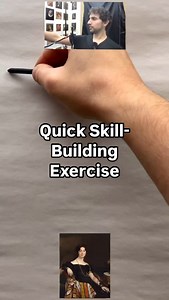 Quick Skill-Building Exercise